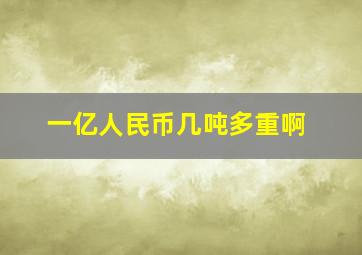 一亿人民币几吨多重啊